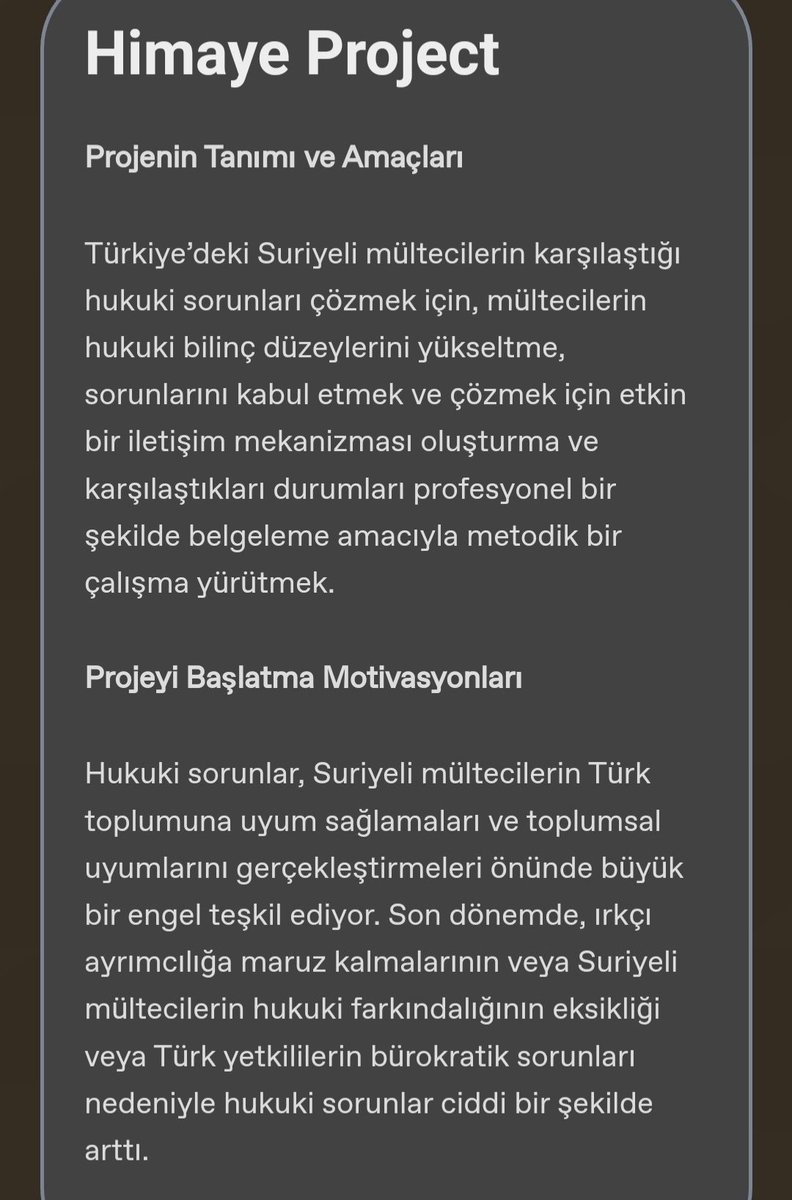 Himaye Project

Projenin Tanımı ve Amaçları

Türkiye'deki Suriyeli mültecilerin karşılaştığı hukuki sorunları çözmek için, mültecilerin hukuki bilinç düzeylerini yükseltme, sorunlarını kabul etmek ve çözmek için etkin bir iletişim mekanizması oluşturma ve karşılaştıkları durumları profesyonel bir şekilde belgeleme amacıyla metodik bir çalışma yürütmek.

Projeyi Başlatma Motivasyonları

Hukuki sorunlar, Suriyeli mültecilerin Türk toplumuna uyum sağlamaları ve toplumsal uyumlarını gerçekleştirmeleri önünde büyük bir engel teşkil ediyor. Son dönemde, ırkçı ayrımcılığa maruz kalmalarının veya Suriyeli mültecilerin hukuki farkındalığının eksikliği veya Türk yetkililerin bürokratik sorunları nedeniyle hukuki sorunlar ciddi bir şekilde arttı.